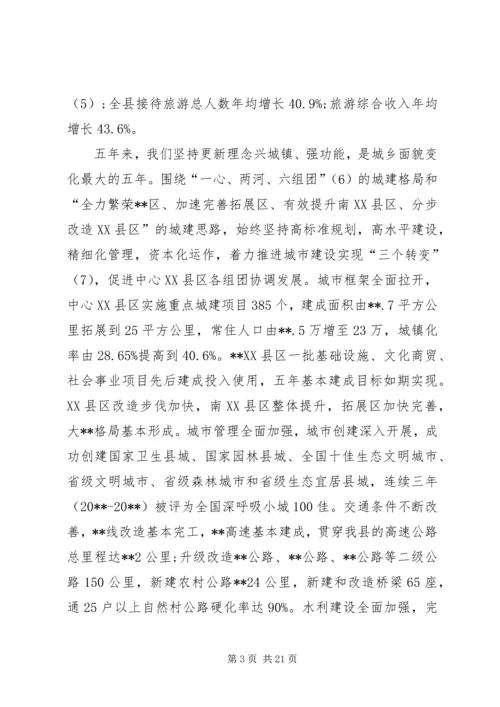 （5）；全县接待旅游总人数年均增长 40.9%;旅游综合收入年均增长 43.6%。

五年来，我们坚持更新理念兴城镇、强功能，是城乡面貌变化最大的五年。围绕“一心、两河、六组团”（6）的城建格局和“全力繁荣**区、加速完善拓展区、有效提升南 XX 县区、分步改造 XX 县区”的城建思路，始终坚持高标准规划，高水平建设，精细化管理，资本化运作，着力推进城市建设实现“三个转变”（7），促进中心 XX 县区各组团协调发展。城市框架全面拉开，中心 XX 县区实施重点城建项目 385 个，建成面积由**.7 平方公里拓展到 25 平方公里，常住人口由**.5 万增至 23 万，城镇化率由 28.65%提高到 40.6%。**XX 县区一批基础设施、文化商贸、社会事业项目先后建成投入使用，五年基本建成目标如期实现。XX 县区改造步伐加快，南 XX 县区整体提升，拓展区加快完善，大**格局基本形成。城市管理全面加强，城市创建深入开展，成功创建国家卫生县城、国家园林县城、全国十佳生态文明城市、省级文明城市、省级森林城市和省级生态宜居县城，连续三年（20**-20**）被评为全国深呼吸小城 100 佳。交通条件不断改善，**线改造基本完工，**高速基本建成，贯穿我县的高速公路总里程达**2 公里;升级改造**公路、**公路、**公路等二级公路 150 公里，新建农村公路**24 公里，新建和改造桥梁 65 座，通 25 户以上自然村公路硬化率达 90%。水利建设全面加强，完

第 3 页 共 21 页